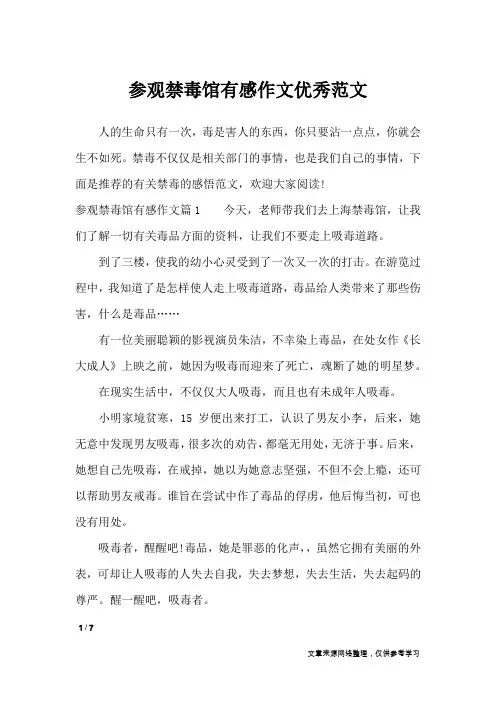 参观禁毒馆有感作文优秀范文

人的生命只有一次，毒是害人的东西，你只要沾一点点，你就会生不如死。禁毒不仅仅是相关部门的事情，也是我们自己的事情，下面是推荐的有关禁毒的感悟范文，欢迎大家阅读！

参观禁毒馆有感作文篇1　　今天，老师带我们去上海禁毒馆，让我们了解一切有关毒品方面的资料，让我们不要走上吸毒道路。

到了三楼，使我的幼小心灵受到了一次又一次的打击。在游览过程中，我知道了是怎样使人走上吸毒道路，毒品给人类带来了那些伤害，什么是毒品……

有一位美丽聪颖的影视演员朱洁，不幸染上毒品，在处女作《长大成人》上映之前，她因为吸毒而迎来了死亡，魂断了她的明星梦。

在现实生活中，不仅仅大人吸毒，而且也有未成年人吸毒。

小明家境贫寒，15 岁便出来打工，认识了男友小李，后来，她无意中发现男友吸毒，很多次的劝告，都毫无用处，无济于事。后来，她想自己先吸毒，在戒掉，她以为她意志坚强，不但不会上瘾，还可以帮助男友戒毒。谁旨在尝试中作了毒品的俘虏，他后悔当初，可也没有用处。

吸毒者，醒醒吧！毒品，她是罪恶的化声，，虽然它拥有美丽的外表，可却让人吸毒的人失去自我，失去梦想，失去生活，失去起码的尊严。醒一醒吧，吸毒者。

1 / 7

文章来源网络整理，仅供参考学习